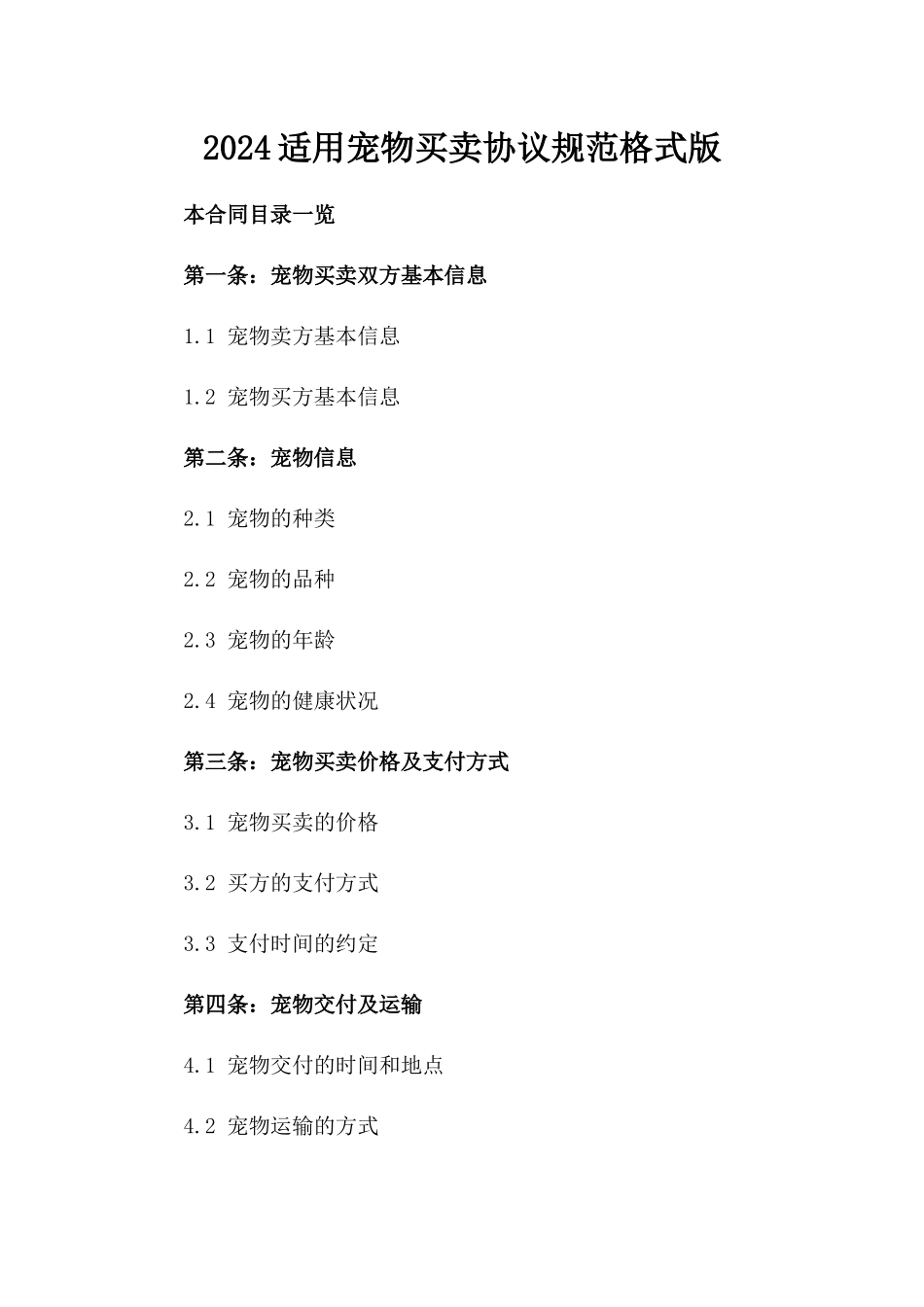 2024适用宠物买卖协议规范格式版

本合同目录一览

第一条：宠物买卖双方基本信息

1.1 宠物卖方基本信息

1.2 宠物买方基本信息

第二条：宠物信息

2.1 宠物的种类

2.2 宠物的品种

2.3 宠物的年龄

2.4 宠物的健康状况

第三条：宠物买卖价格及支付方式

3.1 宠物买卖的价格

3.2 买方的支付方式

3.3 支付时间的约定

第四条：宠物交付及运输

4.1 宠物交付的时间和地点

4.2 宠物运输的方式